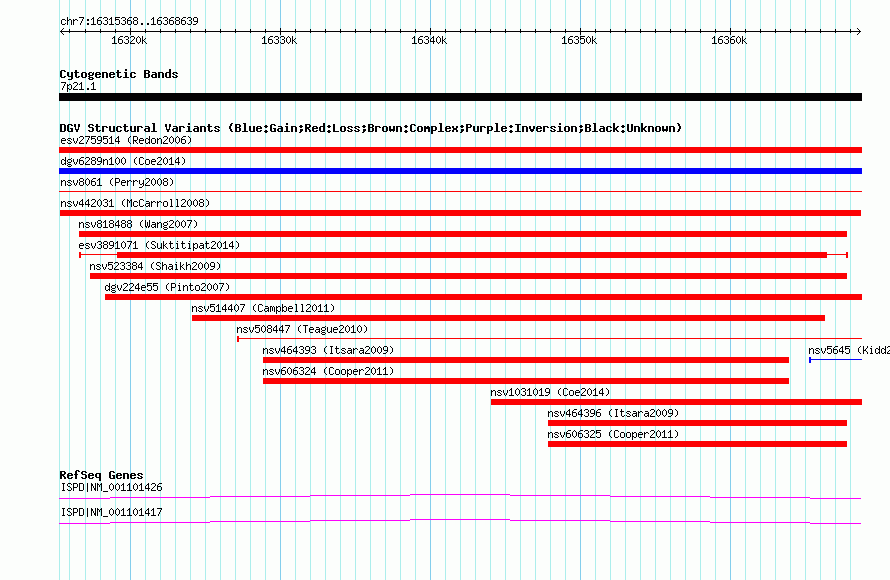 chr7:16315368..16368639

16320k 16330k 16340k 16350k 16360k

Cytogenetic Bands
7p21.1

DGV Structural Variants (Blue:Gain;Red:Loss;Brown:Complex;Purple:Inversion;Black:Unknown)
esv2759514 (Redon2006)
dgv6289n100 (Coe2014)
nsv8061 (Perry2008)
nsv442031 (McCarroll2008)
nsv818488 (Wang2007)
esv3891071 (Suktitipat2014)
nsv523384 (Shaikh2009)
dgv224e55 (Pinto2007)
nsv514407 (Campbell2011)
nsv508447 (Teague2010)
nsv464393 (Itsara2009)
nsv5645 (Kidd2
nsv606324 (Cooper2011)
nsv1031019 (Coe2014)
nsv464396 (Itsara2009)
nsv606325 (Cooper2011)

RefSeq Genes
ISPD|NM_001101426
ISPD|NM_001101417